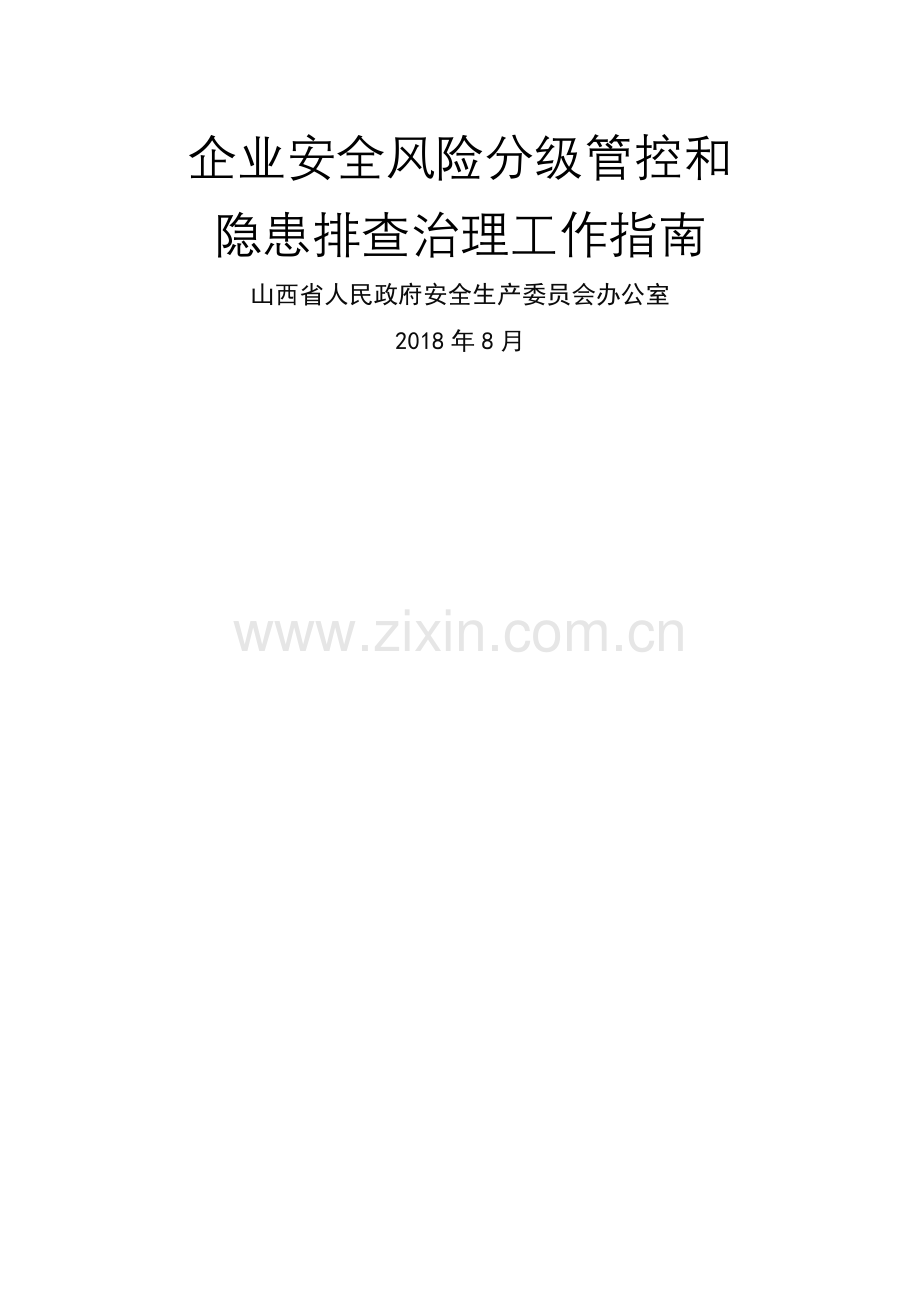 企业安全风险分级管控和
隐患排查治理工作指南

山西省人民政府安全生产委员会办公室

2018 年 8 月

www.zixin.com.cn